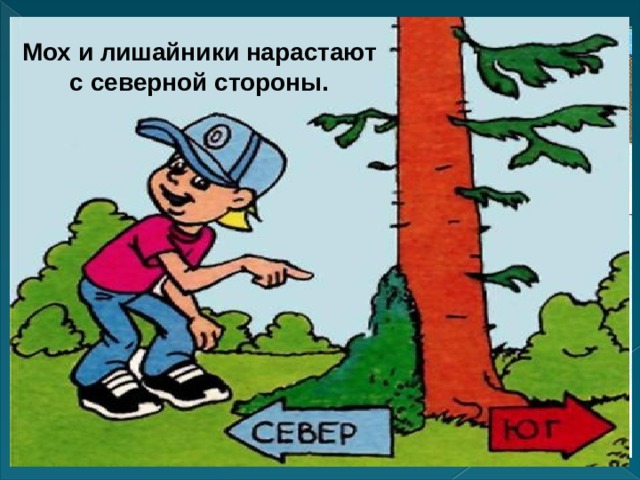 Мох и лишайники нарастают с северной стороны.

СЕВЕР

ЮГ